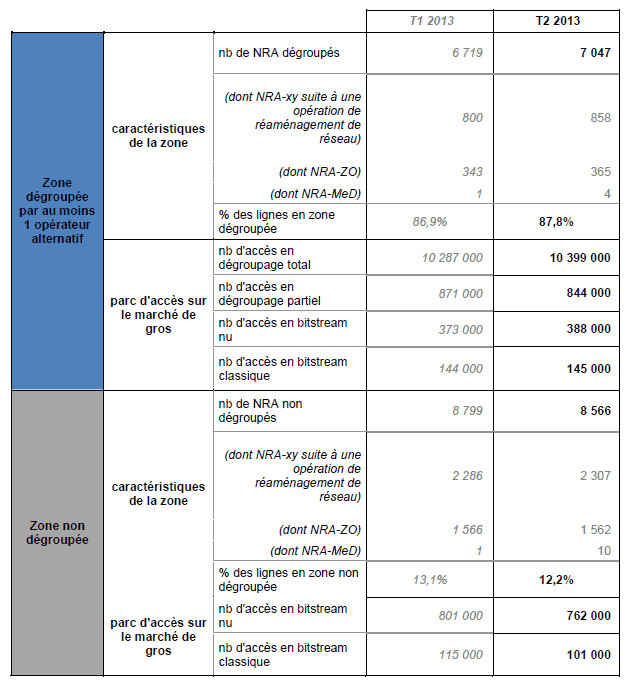 | | | | T1 2013 | T2 2013 |
|---|---|---|---|---|
| Zone dégroupée par au moins 1 opérateur alternatif | caractéristiques de la zone | nb de NRA dégroupés | 6 719 | 7 047 |
| | | (dont NRA-xy suite à une opération de réaménagement de réseau) | 800 | 858 |
| | | (dont NRA-ZO) | 343 | 365 |
| | | (dont NRA-MeD) | 1 | 4 |
| | | % des lignes en zone dégroupée | 86,9% | 87,8% |
| | parc d'accès sur le marché de gros | nb d'accès en dégroupage total | 10 287 000 | 10 399 000 |
| | | nb d'accès en dégroupage partiel | 871 000 | 844 000 |
| | | nb d'accès en bitstream nu | 373 000 | 388 000 |
| | | nb d'accès en bitstream classique | 144 000 | 145 000 |
| Zone non dégroupée | caractéristiques de la zone | nb de NRA non dégroupés | 8 799 | 8 566 |
| | | (dont NRA-xy suite à une opération de réaménagement de réseau) | 2 286 | 2 307 |
| | | (dont NRA-ZO) | 1 566 | 1 562 |
| | | (dont NRA-MeD) | 1 | 10 |
| | | % des lignes en zone non dégroupée | 13,1% | 12,2% |
| | parc d'accès sur le marché de gros | nb d'accès en bitstream nu | 801 000 | 762 000 |
| | | nb d'accès en bitstream classique | 115 000 | 101 000 |